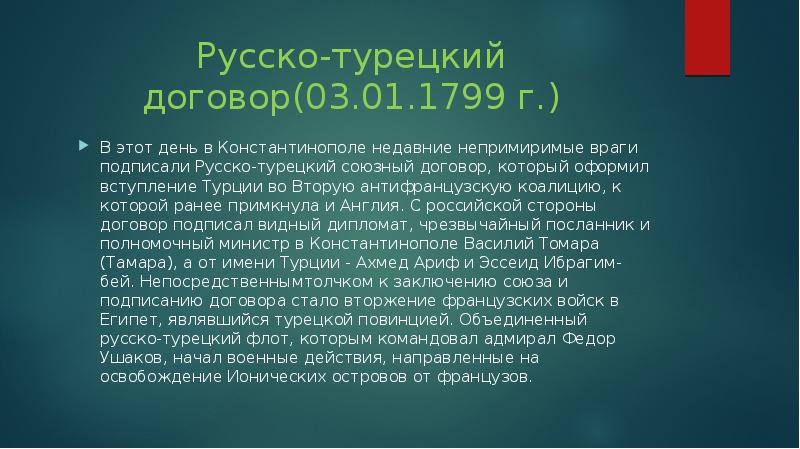 Русско-турецкий договор(03.01.1799 г.)

В этот день в Константинополе недавние непримиримые враги подписали Русско-турецкий союзный договор, который оформил вступление Турции во Вторую антифранцузскую коалицию, к которой ранее примкнула и Англия. С российской стороны договор подписал видный дипломат, чрезвычайный посланник и полномочный министр в Константинополе Василий Томара (Тамара), а от имени Турции - Ахмед Ариф и Эссеид Ибрагим-бей. Непосредственнымтолчком к заключению союза и подписанию договора стало вторжение французских войск в Египет, являвшийся турецкой повинцией. Объединенный русско-турецкий флот, которым командовал адмирал Федор Ушаков, начал военные действия, направленные на освобождение Ионических островов от французов.